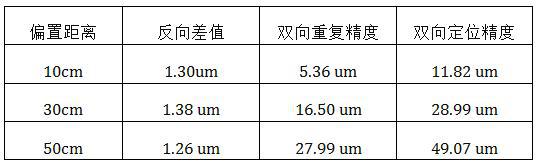 | 偏置距离 | 反向差值 | 双向重复精度 | 双向定位精度 |
|---|---|---|---|
| 10cm | 1.30um | 5.36 um | 11.82 um |
| 30cm | 1.38 um | 16.50 um | 28.99 um |
| 50cm | 1.26 um | 27.99 um | 49.07 um |